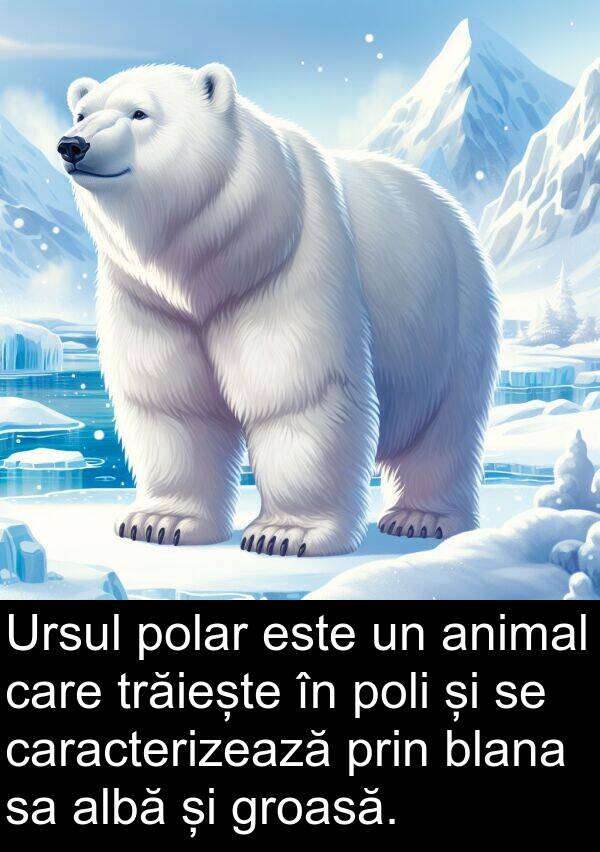 Ursul polar este un animal care trăiește în poli și se caracterizează prin blana sa albă și groasă.